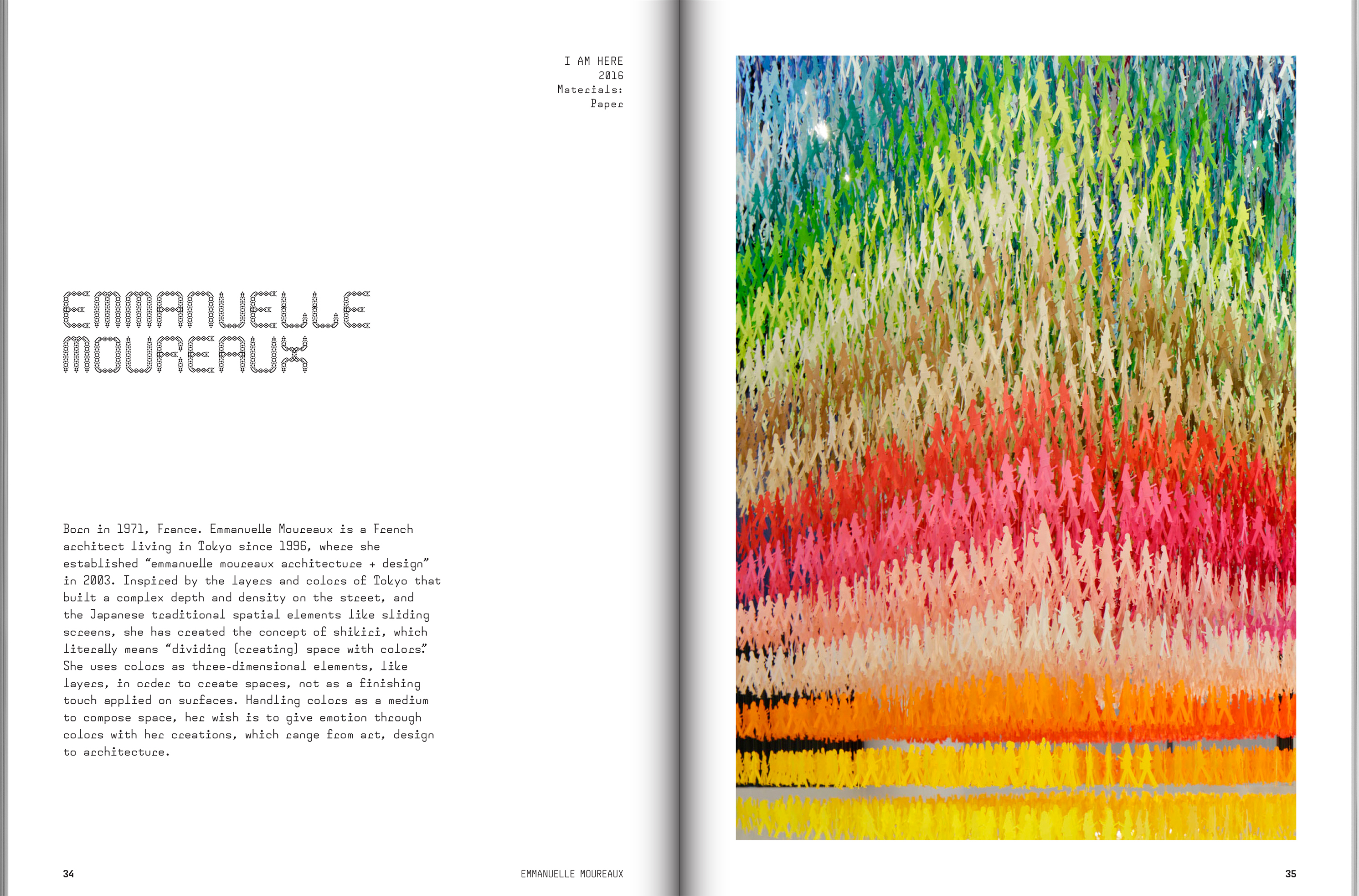 I AM HERE
2016
Materials:
Paper

EMMANUELLE
MOUREAUX

Born in 1971, France. Emmanuelle Moureaux is a French architect living in Tokyo since 1996, where she established "emmanuelle moureaux architecture + design" in 2003. Inspired by the layers and colors of Tokyo that built a complex depth and density on the street, and the Japanese traditional spatial elements like sliding screens, she has created the concept of shikiri, which literally means "dividing (creating) space with colors." She uses colors as three-dimensional elements, like layers, in order to create spaces, not as a finishing touch applied on surfaces. Handling colors as a medium to compose space, her wish is to give emotion through colors with her creations, which range from art, design to architecture.

34

EMMANUELLE MOUREAUX

35